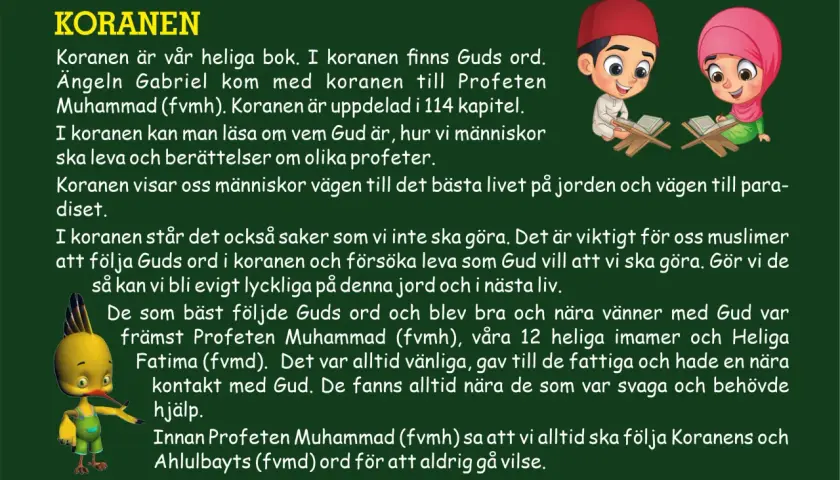 KORANEN

Koranen är vår heliga bok. I koranen finns Guds ord. Ängeln Gabriel kom med koranen till Profeten Muhammad (fvmh). Koranen är uppdelad i 114 kapitel.

I koranen kan man läsa om vem Gud är, hur vi människor ska leva och berättelser om olika profeter.

Koranen visar oss människor vägen till det bästa livet på jorden och vägen till paradiset.

I koranen står det också saker som vi inte ska göra. Det är viktigt för oss muslimer att följa Guds ord i koranen och försöka leva som Gud vill att vi ska göra. Gör vi de så kan vi bli evigt lyckliga på denna jord och i nästa liv.

De som bäst följde Guds ord och blev bra och nära vänner med Gud var främst Profeten Muhammad (fvmh), våra 12 heliga imamer och Heliga Fatima (fvmd). Det var alltid vänliga, gav till de fattiga och hade en nära kontakt med Gud. De fanns alltid nära de som var svaga och behövde hjälp.

Innan Profeten Muhammad (fvmh) sa att vi alltid ska följa Koranens och Ahlulbayts (fvmd) ord för att aldrig gå vilse.